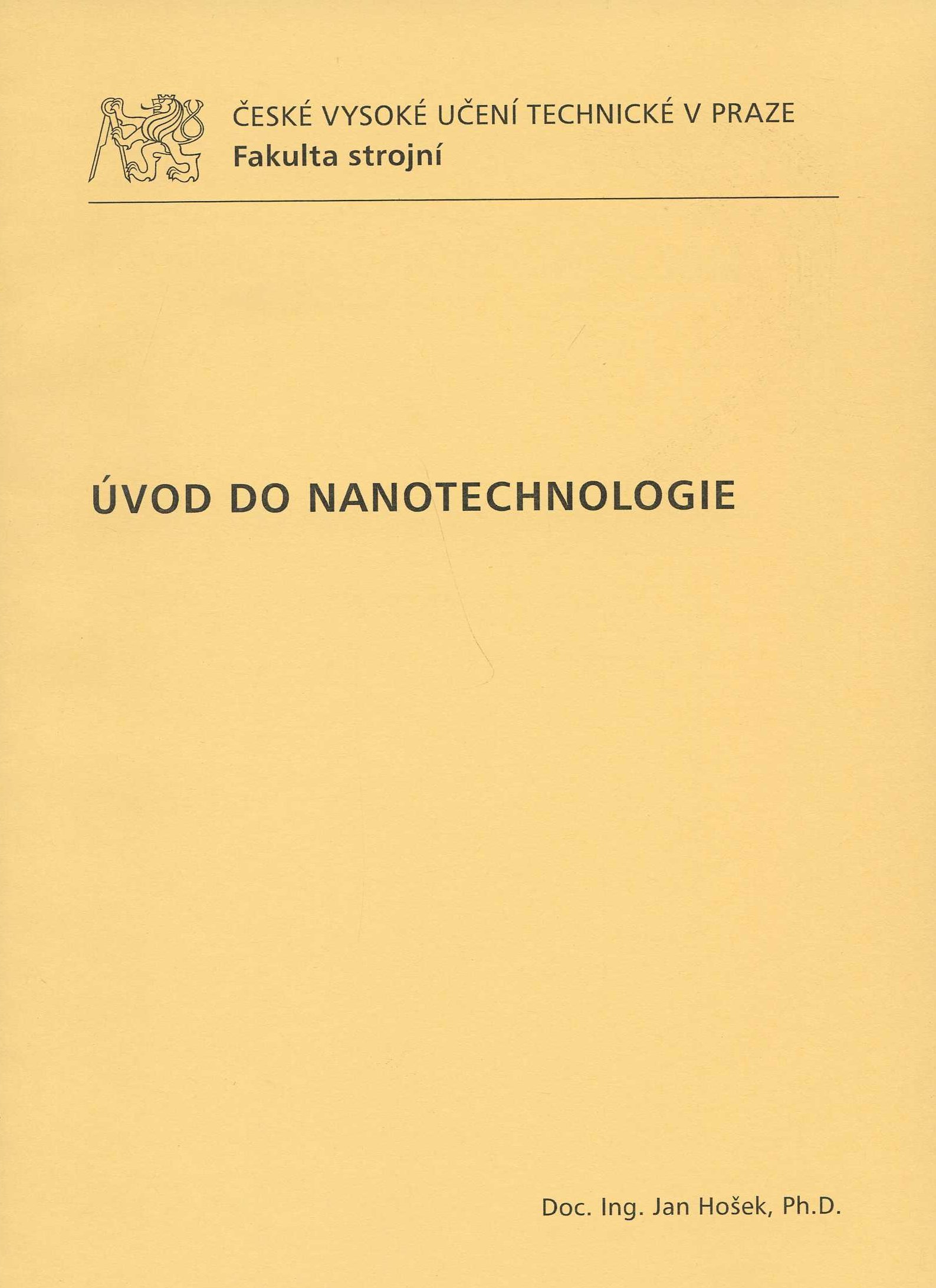 ČESKÉ VYSOKÉ UČENÍ TECHNICKÉ V PRAZE
Fakulta strojní

ÚVOD DO NANOTECHNOLOGIE

Doc. Ing. Jan Hošek, Ph.D.